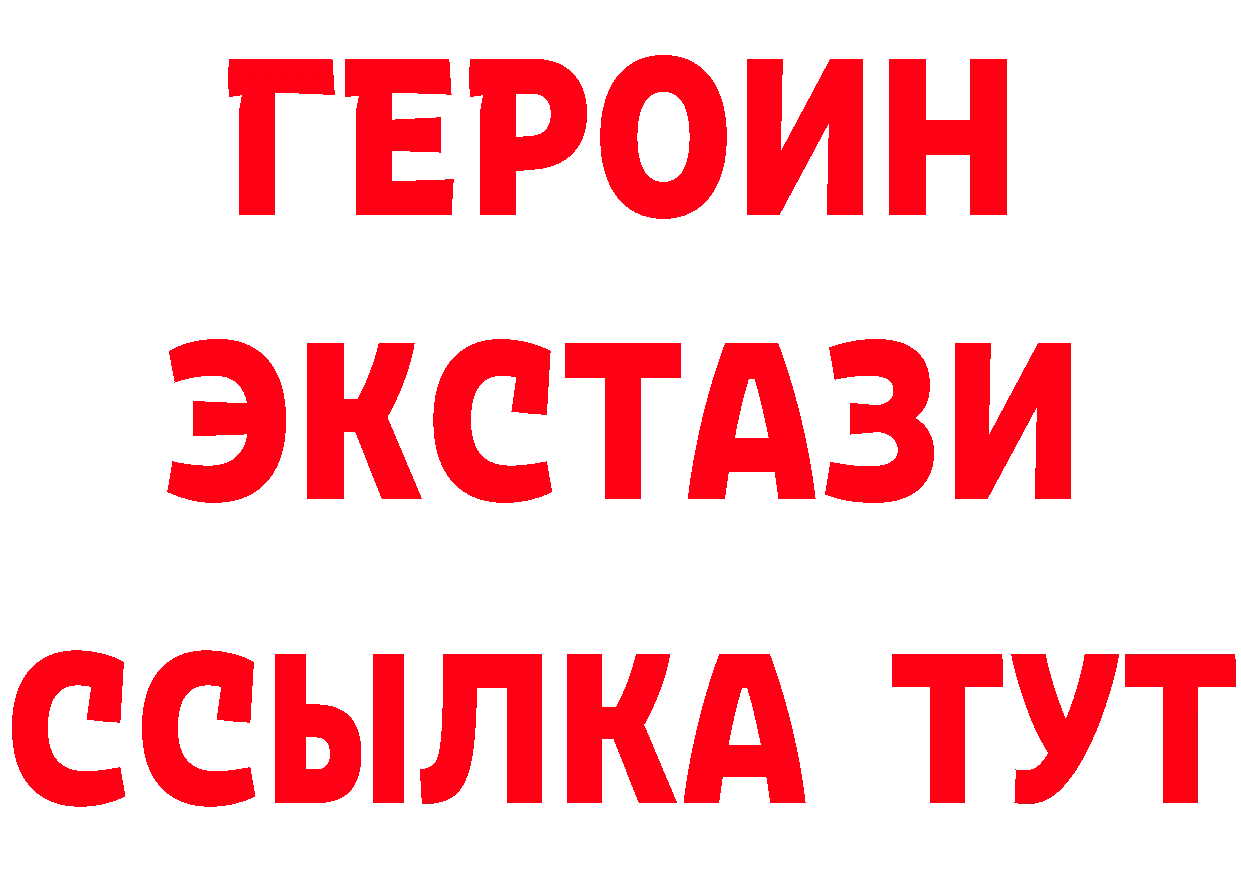 ГЕРОИН
ЭКСТАЗИ
ССЫЛКА ТУТ